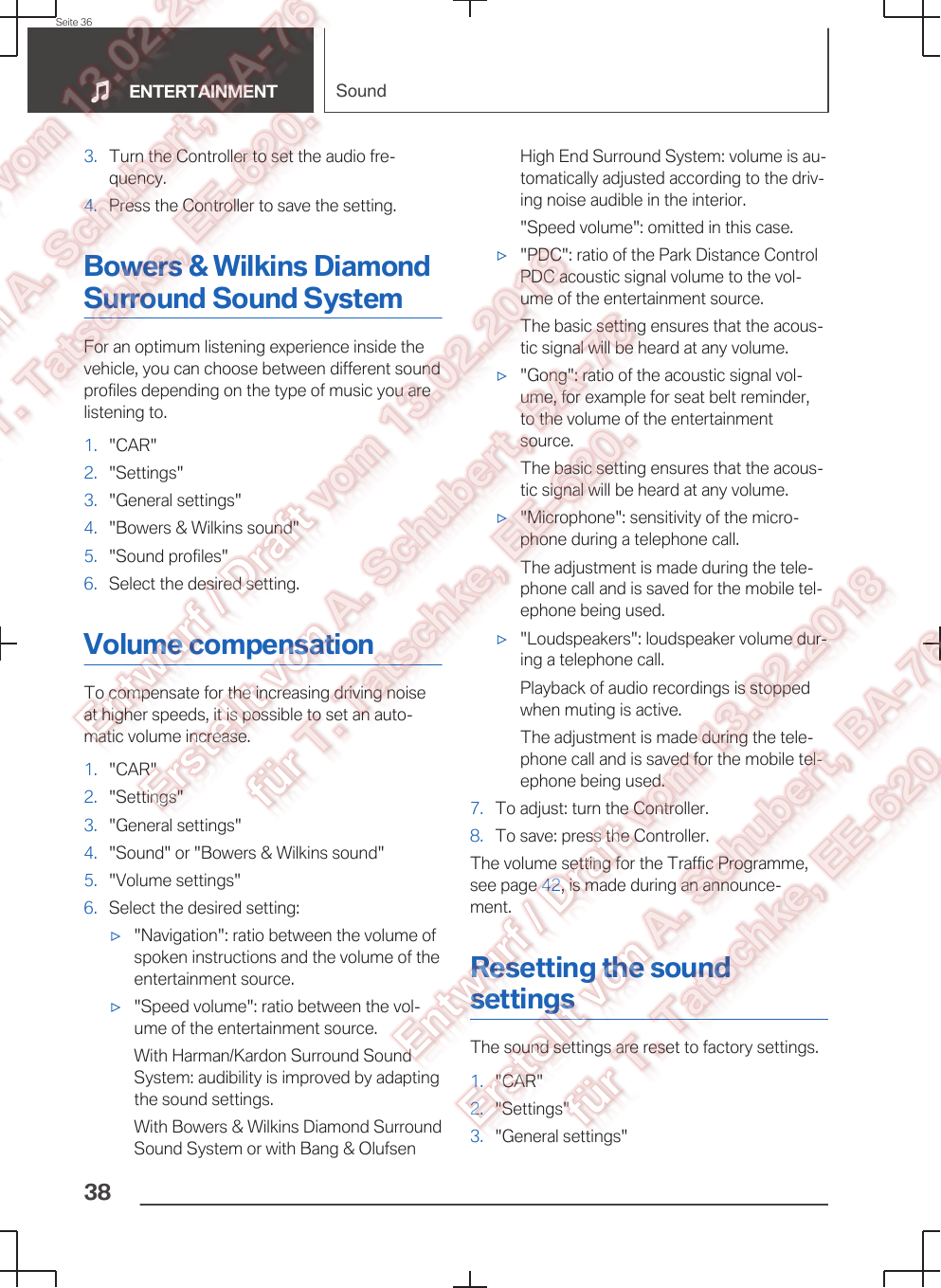 Seite 36

ENTERTAINMENT

Sound

3. Turn the Controller to set the audio frequency.

4. Press the Controller to save the setting.

Bowers & Wilkins Diamond Surround Sound System

For an optimum listening experience inside the vehicle, you can choose between different sound profiles depending on the type of music you are listening to.

1. "CAR"
2. "Settings"
3. "General settings"
4. "Bowers & Wilkins sound"
5. "Sound profiles"
6. Select the desired setting.

Volume compensation

To compensate for the increasing driving noise at higher speeds, it is possible to set an automatic volume increase.

1. "CAR"
2. "Settings"
3. "General settings"
4. "Sound" or "Bowers & Wilkins sound"
5. "Volume settings"
6. Select the desired setting:

▷ "Navigation": ratio between the volume of spoken instructions and the volume of the entertainment source.

▷ "Speed volume": ratio between the volume of the entertainment source.

With Harman/Kardon Surround Sound System: audibility is improved by adapting the sound settings.

With Bowers & Wilkins Diamond Surround Sound System or with Bang & Olufsen High End Surround System: volume is automatically adjusted according to the driving noise audible in the interior.

"Speed volume": omitted in this case.

▷ "PDC": ratio of the Park Distance Control PDC acoustic signal volume to the volume of the entertainment source.

The basic setting ensures that the acoustic signal will be heard at any volume.

▷ "Gong": ratio of the acoustic signal volume, for example for seat belt reminder, to the volume of the entertainment source.

The basic setting ensures that the acoustic signal will be heard at any volume.

▷ "Microphone": sensitivity of the microphone during a telephone call.

The adjustment is made during the telephone call and is saved for the mobile telephone being used.

▷ "Loudspeakers": loudspeaker volume during a telephone call.

Playback of audio recordings is stopped when muting is active.

The adjustment is made during the telephone call and is saved for the mobile telephone being used.

7. To adjust: turn the Controller.
8. To save: press the Controller.

The volume setting for the Traffic Programme, see page 42, is made during an announcement.

Resetting the sound settings

The sound settings are reset to factory settings.

1. "CAR"
2. "Settings"
3. "General settings"

38

Entwurf / Draft vom 13.02.2018 Erstellt von A. Schubert, BA-76 für T. Tatschke, EE-620